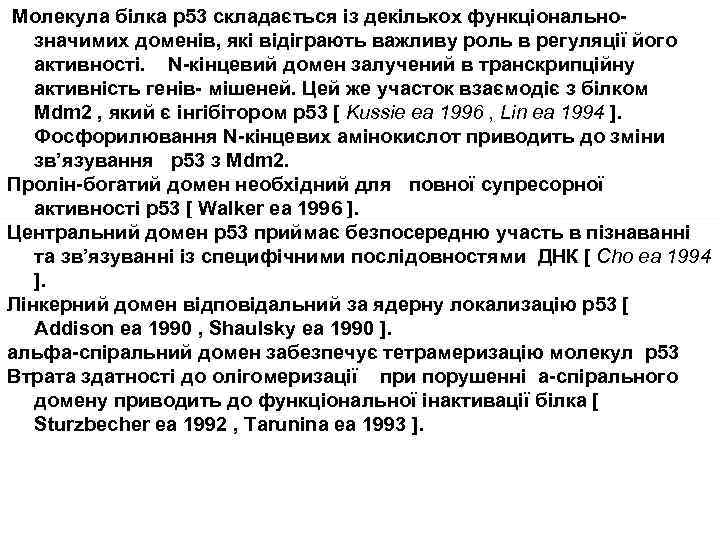 Молекула білка р53 складається із декількох функціонально-значимих доменів, які відіграють важливу роль в регуляції його активності. N-кінцевий домен залучений в транскрипційну активність генів- мішеней. Цей же участок взаємодіє з білком Mdm2 , який є інгібітором р53 [ Kussie ea 1996 , Lin ea 1994 ]. Фосфорилювання N-кінцевих амінокислот приводить до зміни зв'язування р53 з Mdm2.
Пролін-богатий домен необхідний для повної супресорної активності р53 [ Walker ea 1996 ].
Центральний домен р53 приймає безпосередню участь в пізнаванні та зв'язуванні із специфічними послідовностями ДНК [ Cho ea 1994 ].
Лінкерний домен відповідальний за ядерну локализацію р53 [ Addison ea 1990 , Shaulsky ea 1990 ].
альфа-спіральний домен забезпечує тетрамеризацію молекул р53
Втрата здатності до олігомеризації при порушенні а-спірального домену приводить до функціональної інактивації білка [ Sturzbecher ea 1992 , Tarunina ea 1993 ].